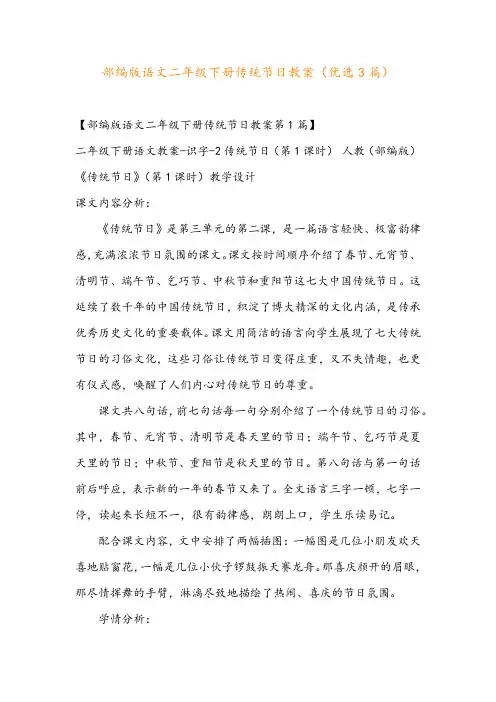 部编版语文二年级下册传统节日教案（优选3篇）

【部编版语文二年级下册传统节日教案第1篇】

二年级下册语文教案-识字-2传统节日（第1课时） 人教（部编版）

《传统节日》（第1课时）教学设计

课文内容分析：

《传统节日》是第三单元的第二课，是一篇语言轻快、极富韵律感，充满浓浓节日氛围的课文。课文按时间顺序介绍了春节、元宵节、清明节、端午节、乞巧节、中秋节和重阳节这七大中国传统节日。这延续了数千年的中国传统节日，积淀了博大精深的文化内涵，是传承优秀历史文化的重要载体。课文用简洁的语言向学生展现了七大传统节日的习俗文化，这些习俗让传统节日变得庄重，又不失情趣，也更有仪式感，唤醒了人们内心对传统节日的尊重。

课文共八句话，前七句话每一句分别介绍了一个传统节日的习俗。其中，春节、元宵节、清明节是春天里的节日；端午节、乞巧节是夏天里的节日；中秋节、重阳节是秋天里的节日。第八句话与第一句话前后呼应，表示新的一年的春节又来了。全文语言三字一顿，七字一停，读起来长短不一，很有韵律感，朗朗上口，学生乐读易记。

配合课文内容，文中安排了两幅插图：一幅图是几位小朋友欢天喜地贴窗花，一幅是几位小伙子锣鼓振天赛龙舟。那喜庆颜开的眉眼，那尽情挥舞的手臂，淋漓尽致地描绘了热闹、喜庆的节日氛围。

学情分析：